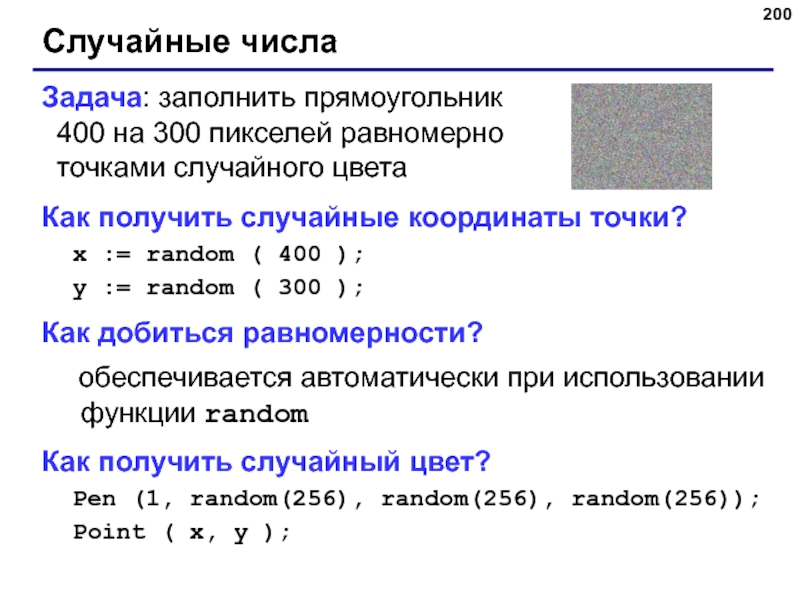 200

Случайные числа

Задача: заполнить прямоугольник 400 на 300 пикселей равномерно точками случайного цвета

Как получить случайные координаты точки?

x := random ( 400 );
y := random ( 300 );

Как добиться равномерности?

обеспечивается автоматически при использовании функции random

Как получить случайный цвет?

Pen (1, random(256), random(256), random(256));
Point ( x, y );